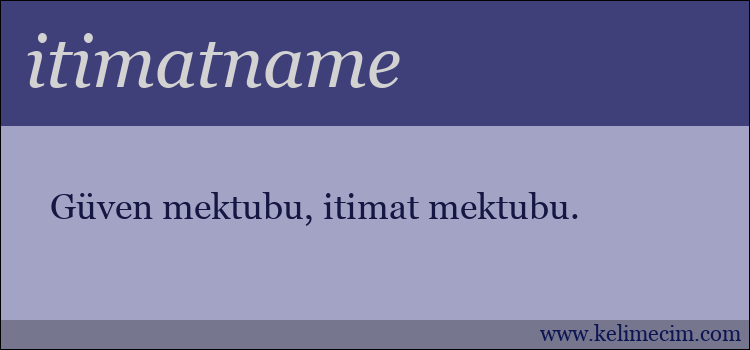 itimatname

Güven mektubu, itimat mektubu.

www.kelimecim.com